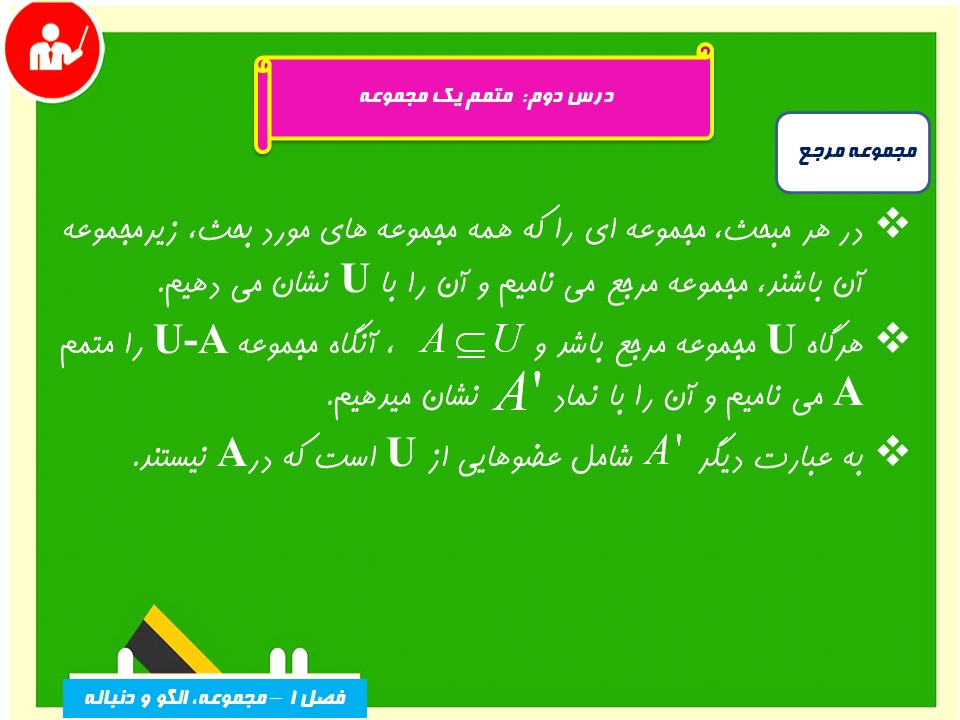 درس دوم: متمم یک مجموعه

مجموعه مرجع

❖ در هر مبحث، مجموعه ای را که همه مجموعه های مورد بحث، زیرمجموعه آن باشند، مجموعه مرجع می نامیم و آن را با U نشان می دهیم.

❖ هرگاه U مجموعه مرجع باشد و $A \subseteq U$ ، آنگاه مجموعه U-A را متمم A می نامیم و آن را با نماد $A'$ نشان میدهیم.

❖ به عبارت دیگر $A'$ شامل عضوهایی از U است که درA نیستند.

فصل ۱ – مجموعه، الگو و دنباله